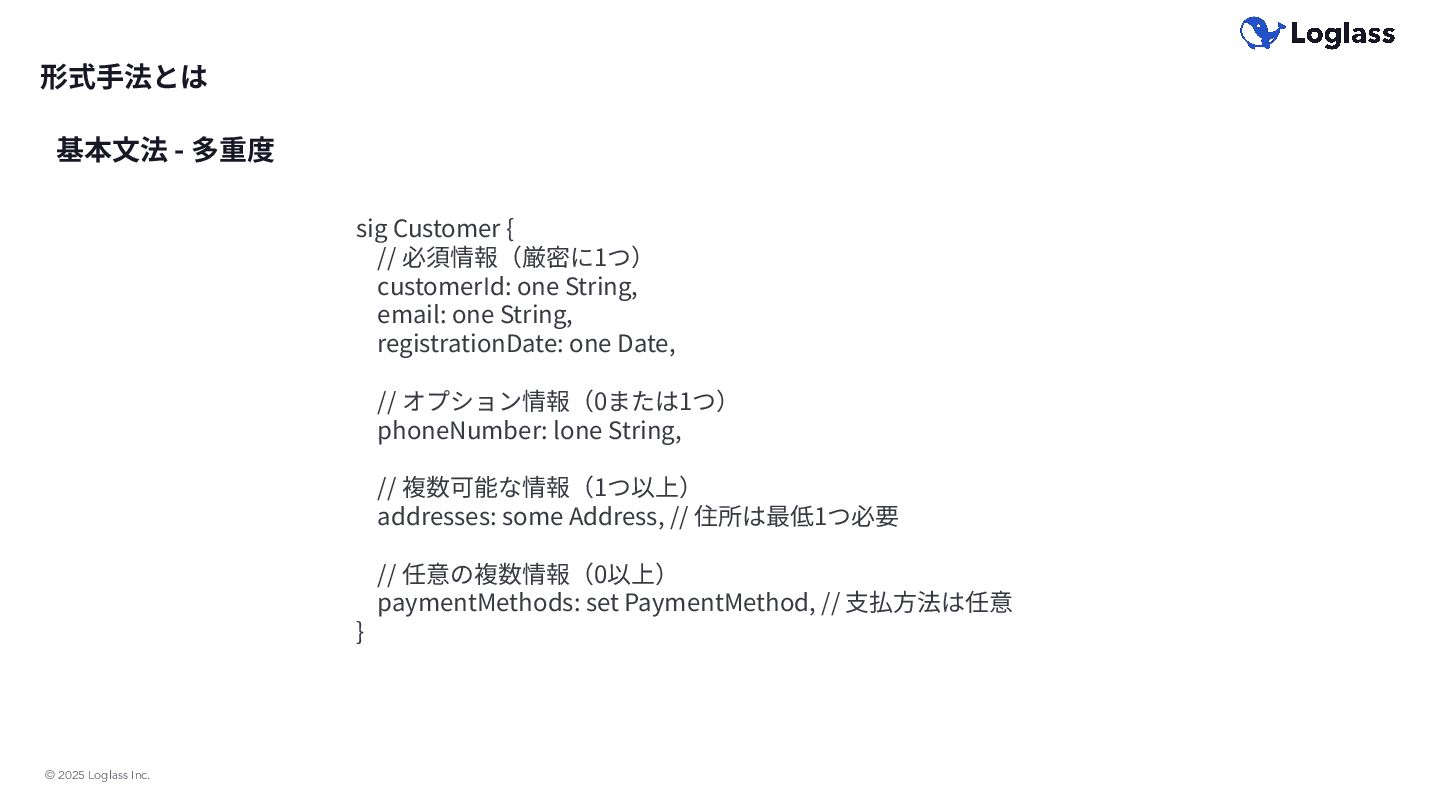 Loglass

形式手法とは

基本文法 - 多重度

sig Customer {
  // 必須情報（厳密に1つ）
  customerId: one String,
  email: one String,
  registrationDate: one Date,

  // オプション情報（0または1つ）
  phoneNumber: lone String,

  // 複数可能な情報（1つ以上）
  addresses: some Address, // 住所は最低1つ必要

  // 任意の複数情報（0以上）
  paymentMethods: set PaymentMethod, // 支払方法は任意
}

© 2025 Loglass Inc.